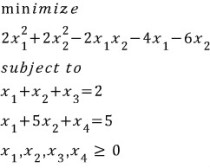 minimize

$2x_1^2+2x_2^2-2x_1x_2-4x_1-6x_2$

subject to

$x_1+x_2+x_3=2$

$x_1+5x_2+x_4=5$

$x_1,x_2,x_3,x_4 \geq 0$